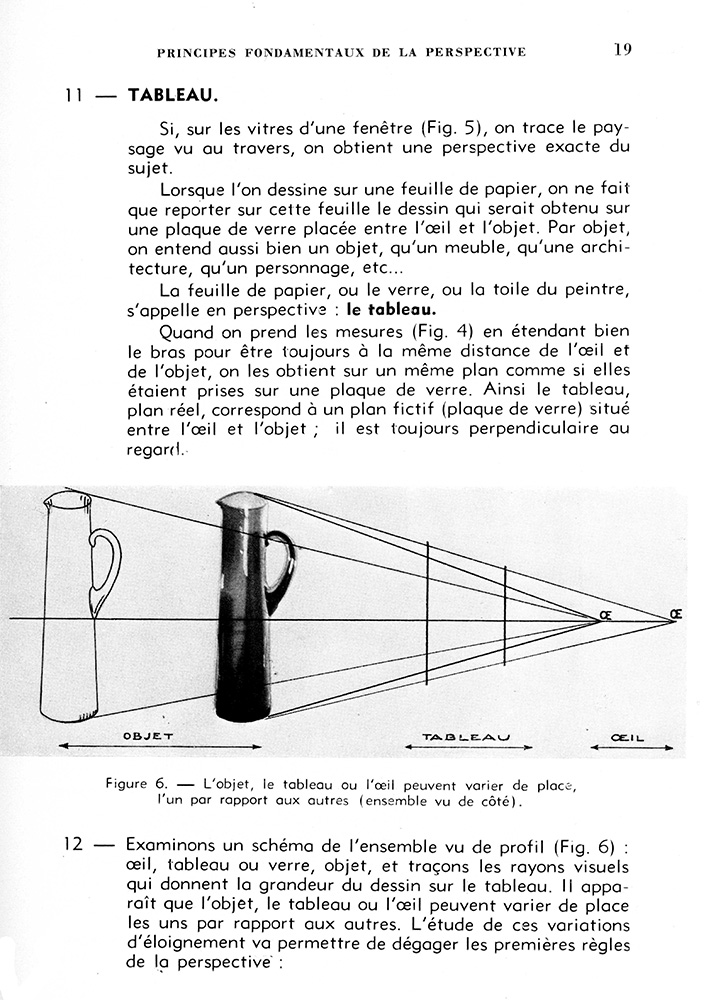 PRINCIPES FONDAMENTAUX DE LA PERSPECTIVE 19

11 — TABLEAU.

Si, sur les vitres d'une fenêtre (Fig. 5), on trace le paysage vu au travers, on obtient une perspective exacte du sujet.

Lorsque l'on dessine sur une feuille de papier, on ne fait que reporter sur cette feuille le dessin qui serait obtenu sur une plaque de verre placée entre l'œil et l'objet. Par objet, on entend aussi bien un objet, qu'un meuble, qu'une architecture, qu'un personnage, etc...

La feuille de papier, ou le verre, ou la toile du peintre, s'appelle en perspective : le tableau.

Quand on prend les mesures (Fig. 4) en étendant bien le bras pour être toujours à la même distance de l'œil et de l'objet, on les obtient sur un même plan comme si elles étaient prises sur une plaque de verre. Ainsi le tableau, plan réel, correspond à un plan fictif (plaque de verre) situé entre l'œil et l'objet ; il est toujours perpendiculaire au regard.

Œ Œ

OBJET TABLEAU ŒIL

Figure 6. — L'objet, le tableau ou l'œil peuvent varier de place, l'un par rapport aux autres (ensemble vu de côté).

12 — Examinons un schéma de l'ensemble vu de profil (Fig. 6) : œil, tableau ou verre, objet, et traçons les rayons visuels qui donnent la grandeur du dessin sur le tableau. Il apparaît que l'objet, le tableau ou l'œil peuvent varier de place les uns par rapport aux autres. L'étude de ces variations d'éloignement va permettre de dégager les premières règles de la perspective :